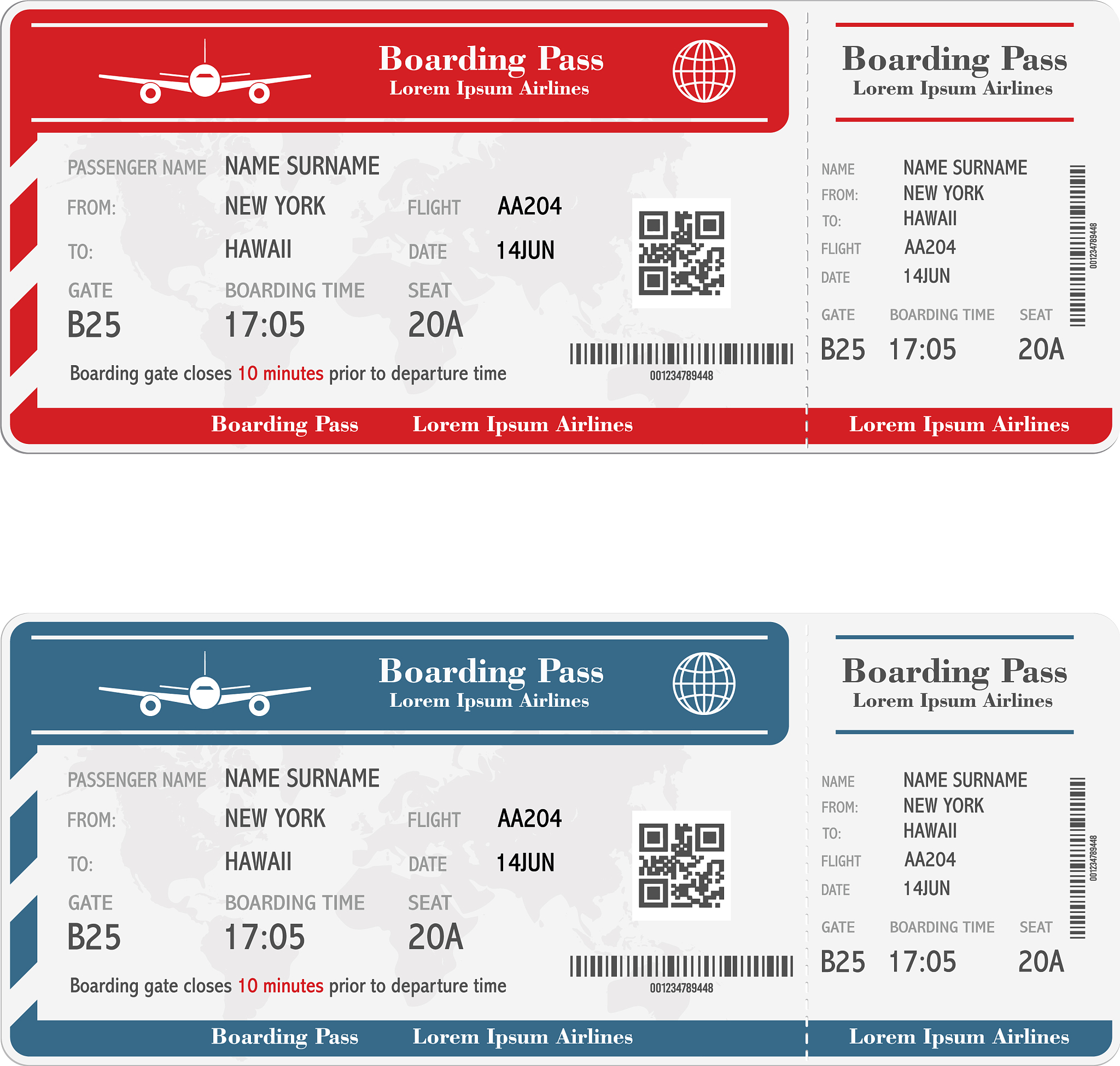 Boarding Pass
Lorem Ipsum Airlines

PASSENGER NAME NAME SURNAME
FROM: NEW YORK FLIGHT AA204
TO: HAWAII DATE 14JUN
GATE BOARDING TIME SEAT
B25 17:05 20A

Boarding gate closes 10 minutes prior to departure time

001234789448

Boarding Pass Lorem Ipsum Airlines

Boarding Pass
Lorem Ipsum Airlines

NAME NAME SURNAME
FROM: NEW YORK
TO: HAWAII
FLIGHT AA204
DATE 14JUN
GATE BOARDING TIME SEAT
B25 17:05 20A

001234789448

Lorem Ipsum Airlines

Boarding Pass
Lorem Ipsum Airlines

PASSENGER NAME NAME SURNAME
FROM: NEW YORK FLIGHT AA204
TO: HAWAII DATE 14JUN
GATE BOARDING TIME SEAT
B25 17:05 20A

Boarding gate closes 10 minutes prior to departure time

001234789448

Boarding Pass Lorem Ipsum Airlines

Boarding Pass
Lorem Ipsum Airlines

NAME NAME SURNAME
FROM: NEW YORK
TO: HAWAII
FLIGHT AA204
DATE 14JUN
GATE BOARDING TIME SEAT
B25 17:05 20A

001234789448

Lorem Ipsum Airlines